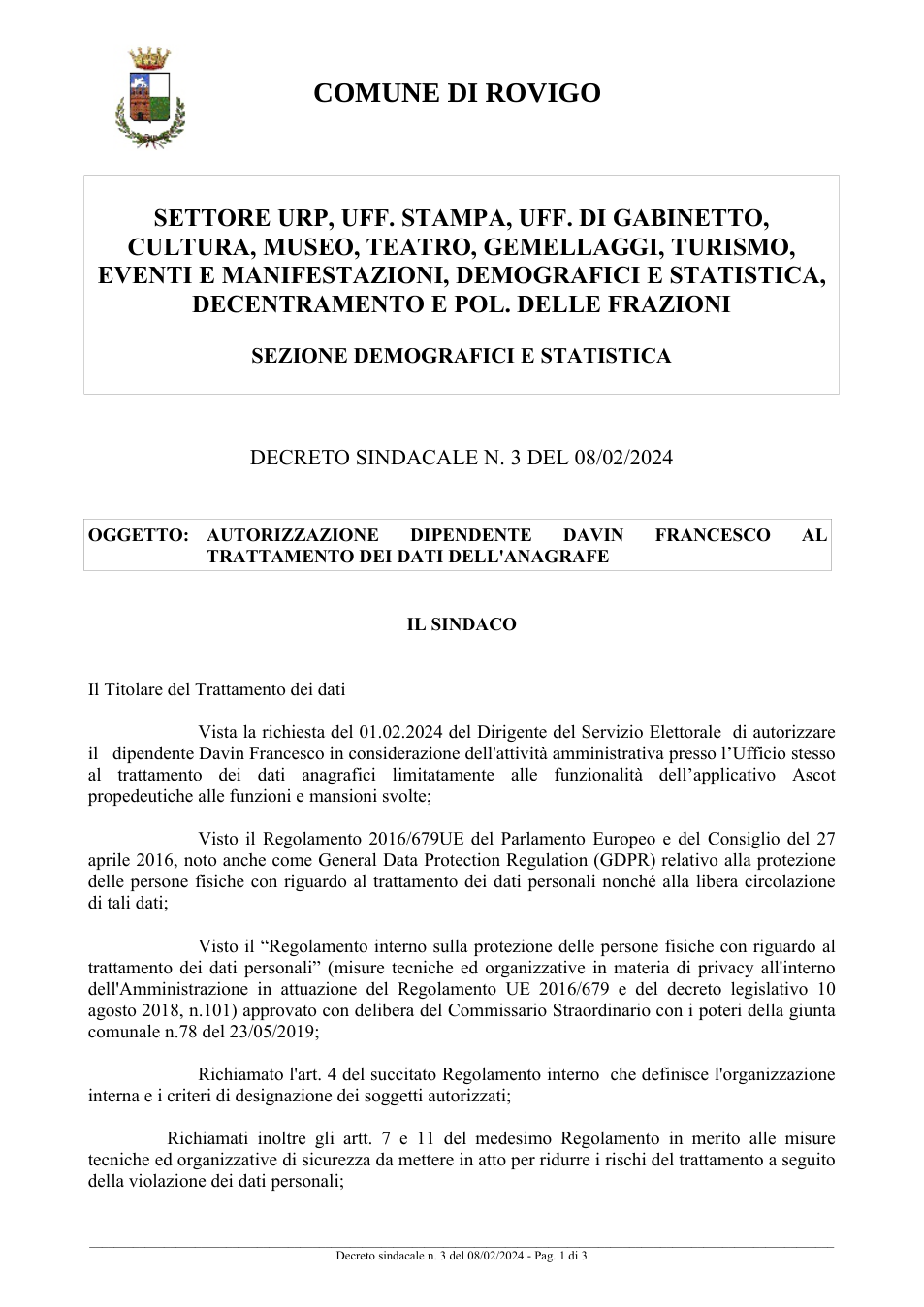 COMUNE DI ROVIGO

SETTORE URP, UFF. STAMPA, UFF. DI GABINETTO, CULTURA, MUSEO, TEATRO, GEMELLAGGI, TURISMO, EVENTI E MANIFESTAZIONI, DEMOGRAFICI E STATISTICA, DECENTRAMENTO E POL. DELLE FRAZIONI

SEZIONE DEMOGRAFICI E STATISTICA

DECRETO SINDACALE N. 3 DEL 08/02/2024

OGGETTO: AUTORIZZAZIONE DIPENDENTE DAVIN FRANCESCO AL TRATTAMENTO DEI DATI DELL'ANAGRAFE

IL SINDACO

Il Titolare del Trattamento dei dati

Vista la richiesta del 01.02.2024 del Dirigente del Servizio Elettorale di autorizzare il dipendente Davin Francesco in considerazione dell'attività amministrativa presso l'Ufficio stesso al trattamento dei dati anagrafici limitatamente alle funzionalità dell'applicativo Ascot propedeutiche alle funzioni e mansioni svolte;

Visto il Regolamento 2016/679UE del Parlamento Europeo e del Consiglio del 27 aprile 2016, noto anche come General Data Protection Regulation (GDPR) relativo alla protezione delle persone fisiche con riguardo al trattamento dei dati personali nonché alla libera circolazione di tali dati;

Visto il "Regolamento interno sulla protezione delle persone fisiche con riguardo al trattamento dei dati personali" (misure tecniche ed organizzative in materia di privacy all'interno dell'Amministrazione in attuazione del Regolamento UE 2016/679 e del decreto legislativo 10 agosto 2018, n.101) approvato con delibera del Commissario Straordinario con i poteri della giunta comunale n.78 del 23/05/2019;

Richiamato l'art. 4 del succitato Regolamento interno che definisce l'organizzazione interna e i criteri di designazione dei soggetti autorizzati;

Richiamati inoltre gli artt. 7 e 11 del medesimo Regolamento in merito alle misure tecniche ed organizzative di sicurezza da mettere in atto per ridurre i rischi del trattamento a seguito della violazione dei dati personali;

Decreto sindacale n. 3 del 08/02/2024 - Pag. 1 di 3